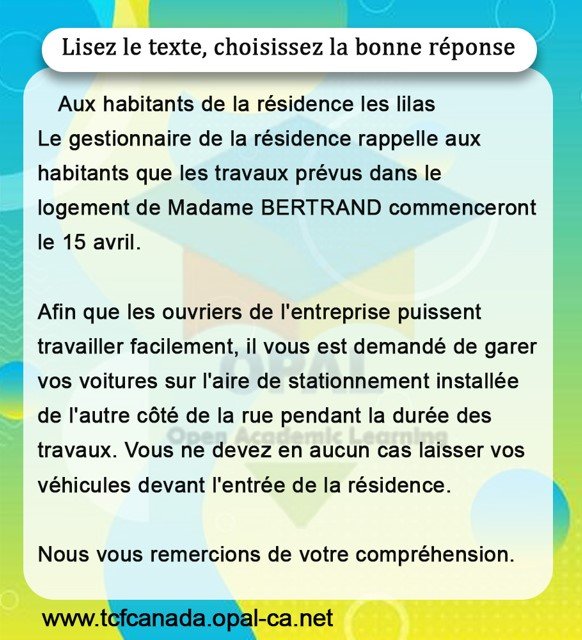 Lisez le texte, choisissez la bonne réponse

Aux habitants de la résidence les lilas
Le gestionnaire de la résidence rappelle aux habitants que les travaux prévus dans le logement de Madame BERTRAND commenceront le 15 avril.

Afin que les ouvriers de l'entreprise puissent travailler facilement, il vous est demandé de garer vos voitures sur l'aire de stationnement installée de l'autre côté de la rue pendant la durée des travaux. Vous ne devez en aucun cas laisser vos véhicules devant l'entrée de la résidence.

Nous vous remercions de votre compréhension.

OPAL
Open Academic Learning

www.tcfcanada.opal-ca.net